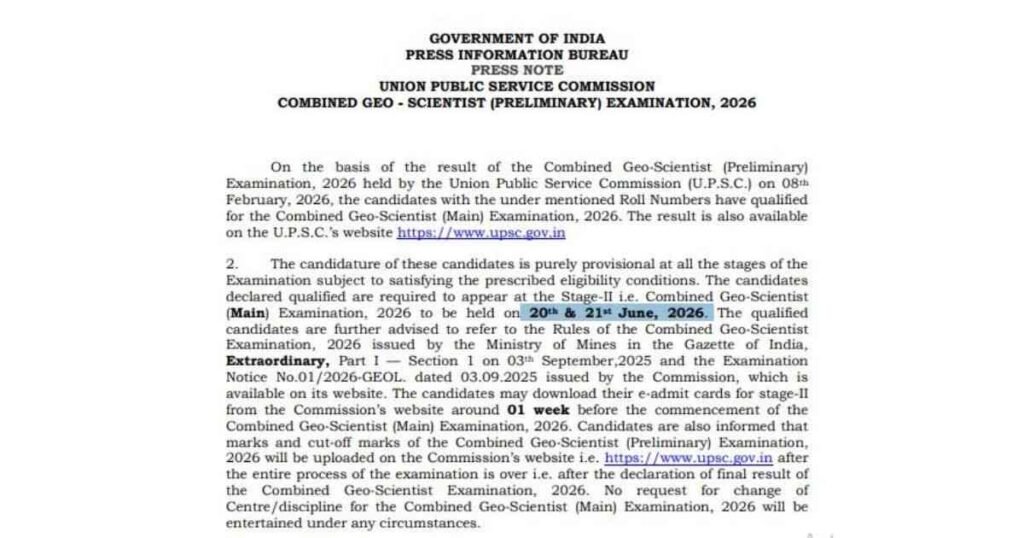 GOVERNMENT OF INDIA
PRESS INFORMATION BUREAU
PRESS NOTE
UNION PUBLIC SERVICE COMMISSION
COMBINED GEO - SCIENTIST (PRELIMINARY) EXAMINATION, 2026

On the basis of the result of the Combined Geo-Scientist (Preliminary) Examination, 2026 held by the Union Public Service Commission (U.P.S.C.) on 08th February, 2026, the candidates with the under mentioned Roll Numbers have qualified for the Combined Geo-Scientist (Main) Examination, 2026. The result is also available on the U.P.S.C.'s website https://www.upsc.gov.in

2. The candidature of these candidates is purely provisional at all the stages of the Examination subject to satisfying the prescribed eligibility conditions. The candidates declared qualified are required to appear at the Stage-II i.e. Combined Geo-Scientist (Main) Examination, 2026 to be held on 20th & 21st June, 2026. The qualified candidates are further advised to refer to the Rules of the Combined Geo-Scientist Examination, 2026 issued by the Ministry of Mines in the Gazette of India, Extraordinary, Part I — Section 1 on 03th September,2025 and the Examination Notice No.01/2026-GEOL. dated 03.09.2025 issued by the Commission, which is available on its website. The candidates may download their e-admit cards for stage-II from the Commission's website around 01 week before the commencement of the Combined Geo-Scientist (Main) Examination, 2026. Candidates are also informed that marks and cut-off marks of the Combined Geo-Scientist (Preliminary) Examination, 2026 will be uploaded on the Commission's website i.e. https://www.upsc.gov.in after the entire process of the examination is over i.e. after the declaration of final result of the Combined Geo-Scientist Examination, 2026. No request for change of Centre/discipline for the Combined Geo-Scientist (Main) Examination, 2026 will be entertained under any circumstances.